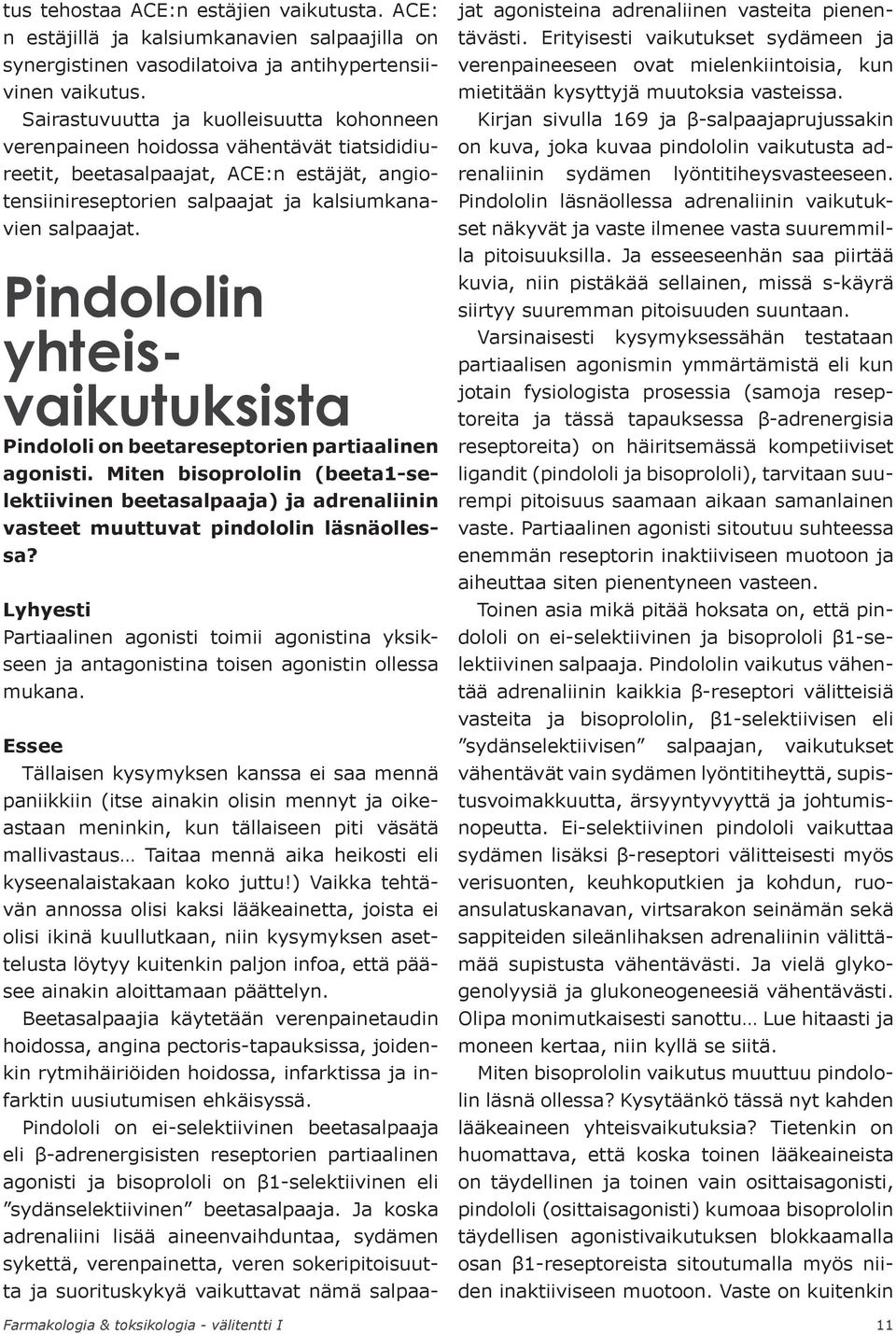 tus tehostaa ACE:n estäjien vaikutusta. ACE:n estäjillä ja kalsiumkanavien salpaajilla on synergistinen vasodilatoiva ja antihypertensiivinen vaikutus.

Sairastuvuutta ja kuolleisuutta kohonneen verenpaineen hoidossa vähentävät tiatsididiureetit, beetasalpaajat, ACE:n estäjät, angiotensiinireseptorien salpaajat ja kalsiumkanavien salpaajat.

Pindololin yhteisvaikutuksista

Pindololi on beetareseptorien partiaalinen agonisti. Miten bisoprololin (beeta1-selektiivinen beetasalpaaja) ja adrenaliinin vasteet muuttuvat pindololin läsnäollessa?

Lyhyesti

Partiaalinen agonisti toimii agonistina yksikseen ja antagonistina toisen agonistin ollessa mukana.

Essee

Tällaisen kysymyksen kanssa ei saa mennä paniikkiin (itse ainakin olisin mennyt ja oikeastaan meninkin, kun tällaiseen piti väsätä mallivastaus… Taitaa mennä aika heikosti eli kyseenalaistakaan koko juttu!) Vaikka tehtävän annossa olisi kaksi lääkeainetta, joista ei olisi ikinä kuullutkaan, niin kysymyksen asettelusta löytyy kuitenkin paljon infoa, että pääsee ainakin aloittamaan päättelyn.

Beetasalpaajia käytetään verenpainetaudin hoidossa, angina pectoris-tapauksissa, joidenkin rytmihäiriöiden hoidossa, infarktissa ja infarktin uusiutumisen ehkäisyssä.

Pindololi on ei-selektiivinen beetasalpaaja eli β-adrenergisisten reseptorien partiaalinen agonisti ja bisoprololi on β1-selektiivinen eli ”sydänselektiivinen” beetasalpaaja. Ja koska adrenaliini lisää aineenvaihduntaa, sydämen sykettä, verenpainetta, veren sokeripitoisuutta ja suorituskykyä vaikuttavat nämä salpaajat agonisteina adrenaliinen vasteita pienentävästi. Erityisesti vaikutukset sydämeen ja verenpaineeseen ovat mielenkiintoisia, kun mietitään kysyttyjä muutoksia vasteissa.

Kirjan sivulla 169 ja β-salpaajaprujussakin on kuva, joka kuvaa pindololin vaikutusta adrenaliinin sydämen lyöntitiheysvasteeseen. Pindololin läsnäollessa adrenaliinin vaikutukset näkyvät ja vaste ilmenee vasta suuremmilla pitoisuuksilla. Ja esseeseenhän saa piirtää kuvia, niin pistäkää sellainen, missä s-käyrä siirtyy suuremman pitoisuuden suuntaan.

Varsinaisesti kysymyksessähän testataan partiaalisen agonismin ymmärtämistä eli kun jotain fysiologista prosessia (samoja reseptoreita ja tässä tapauksessa β-adrenergisia reseptoreita) on häiritsemässä kompetiiviset ligandit (pindololi ja bisoprololi), tarvitaan suurempi pitoisuus saamaan aikaan samanlainen vaste. Partiaalinen agonisti sitoutuu suhteessa enemmän reseptorin inaktiiviseen muotoon ja aiheuttaa siten pienentyneen vasteen.

Toinen asia mikä pitää hoksata on, että pindololi on ei-selektiivinen ja bisoprololi β1-selektiivinen salpaaja. Pindololin vaikutus vähentää adrenaliinin kaikkia β-reseptori välitteisiä vasteita ja bisoprololin, β1-selektiivisen eli ”sydänselektiivisen” salpaajan, vaikutukset vähentävät vain sydämen lyöntitiheyttä, supistusvoimakkuutta, ärsyyntyvyyttä ja johtumisnopeutta. Ei-selektiivinen pindololi vaikuttaa sydämen lisäksi β-reseptori välitteisesti myös verisuonten, keuhkoputkien ja kohdun, ruoansulatuskanavan, virtsarakon seinämän sekä sappiteiden sileänlihaksen adrenaliinin välittämää supistusta vähentävästi. Ja vielä glykogenolyysiä ja glukoneogeneesiä vähentävästi. Olipa monimutkaisesti sanottu… Lue hitaasti ja moneen kertaa, niin kyllä se siitä.

Miten bisoprololin vaikutus muuttuu pindololin läsnä ollessa? Kysytäänkö tässä nyt kahden lääkeaineen yhteisvaikutuksia? Tietenkin on huomattava, että koska toinen lääkeaineista on täydellinen ja toinen vain osittaisagonisti, pindololi (osittaisagonisti) kumoaa bisoprololin täydellisen agonistivaikutuksen blokkaamalla osan β1-reseptoreista sitoutumalla myös niiden inaktiiviseen muotoon. Vaste on kuitenkin

Farmakologia & toksikologia - välitentti I

11